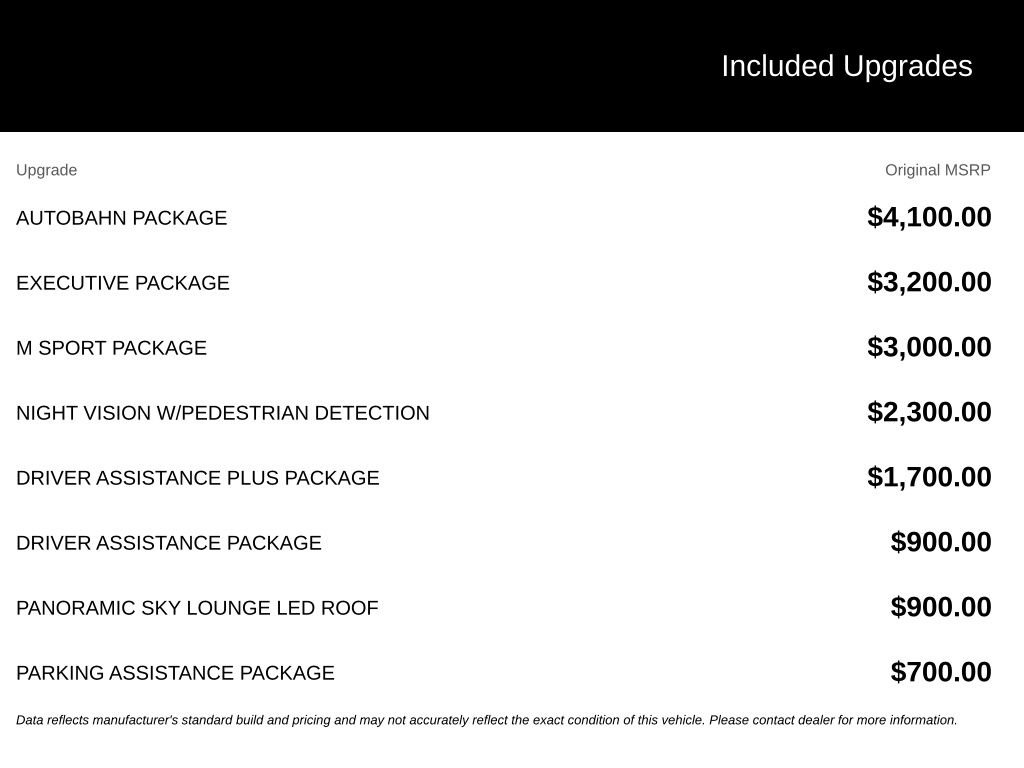 Included Upgrades

| Upgrade | Original MSRP |
|---|---|
| AUTOBAHN PACKAGE | \$4,100.00 |
| EXECUTIVE PACKAGE | \$3,200.00 |
| M SPORT PACKAGE | \$3,000.00 |
| NIGHT VISION W/PEDESTRIAN DETECTION | \$2,300.00 |
| DRIVER ASSISTANCE PLUS PACKAGE | \$1,700.00 |
| DRIVER ASSISTANCE PACKAGE | \$900.00 |
| PANORAMIC SKY LOUNGE LED ROOF | \$900.00 |
| PARKING ASSISTANCE PACKAGE | \$700.00 |

Data reflects manufacturer's standard build and pricing and may not accurately reflect the exact condition of this vehicle. Please contact dealer for more information.